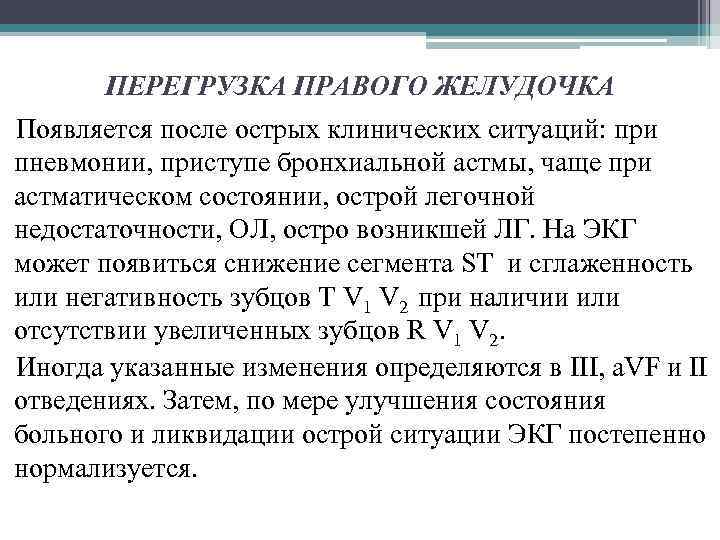 ПЕРЕГРУЗКА ПРАВОГО ЖЕЛУДОЧКА

Появляется после острых клинических ситуаций: при пневмонии, приступе бронхиальной астмы, чаще при астматическом состоянии, острой легочной недостаточности, ОЛ, остро возникшей ЛГ. На ЭКГ может появиться снижение сегмента ST и сглаженность или негативность зубцов T $V_1$ $V_2$ при наличии или отсутствии увеличенных зубцов R $V_1$ $V_2$.

Иногда указанные изменения определяются в III, aVF и II отведениях. Затем, по мере улучшения состояния больного и ликвидации острой ситуации ЭКГ постепенно нормализуется.